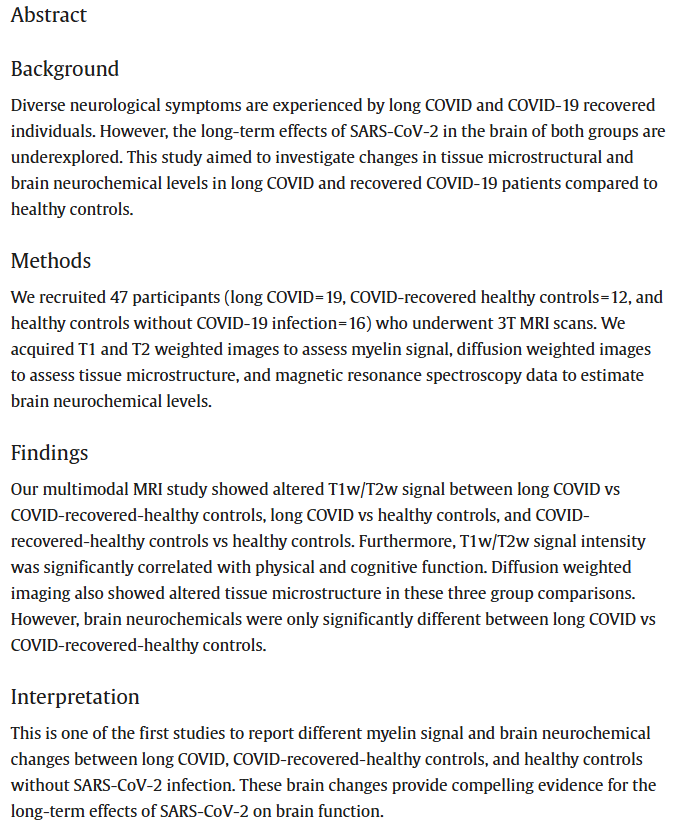 Abstract

Background

Diverse neurological symptoms are experienced by long COVID and COVID-19 recovered individuals. However, the long-term effects of SARS-CoV-2 in the brain of both groups are underexplored. This study aimed to investigate changes in tissue microstructural and brain neurochemical levels in long COVID and recovered COVID-19 patients compared to healthy controls.

Methods

We recruited 47 participants (long COVID=19, COVID-recovered healthy controls=12, and healthy controls without COVID-19 infection=16) who underwent 3T MRI scans. We acquired T1 and T2 weighted images to assess myelin signal, diffusion weighted images to assess tissue microstructure, and magnetic resonance spectroscopy data to estimate brain neurochemical levels.

Findings

Our multimodal MRI study showed altered T1w/T2w signal between long COVID vs COVID-recovered-healthy controls, long COVID vs healthy controls, and COVID-recovered-healthy controls vs healthy controls. Furthermore, T1w/T2w signal intensity was significantly correlated with physical and cognitive function. Diffusion weighted imaging also showed altered tissue microstructure in these three group comparisons. However, brain neurochemicals were only significantly different between long COVID vs COVID-recovered-healthy controls.

Interpretation

This is one of the first studies to report different myelin signal and brain neurochemical changes between long COVID, COVID-recovered-healthy controls, and healthy controls without SARS-CoV-2 infection. These brain changes provide compelling evidence for the long-term effects of SARS-CoV-2 on brain function.